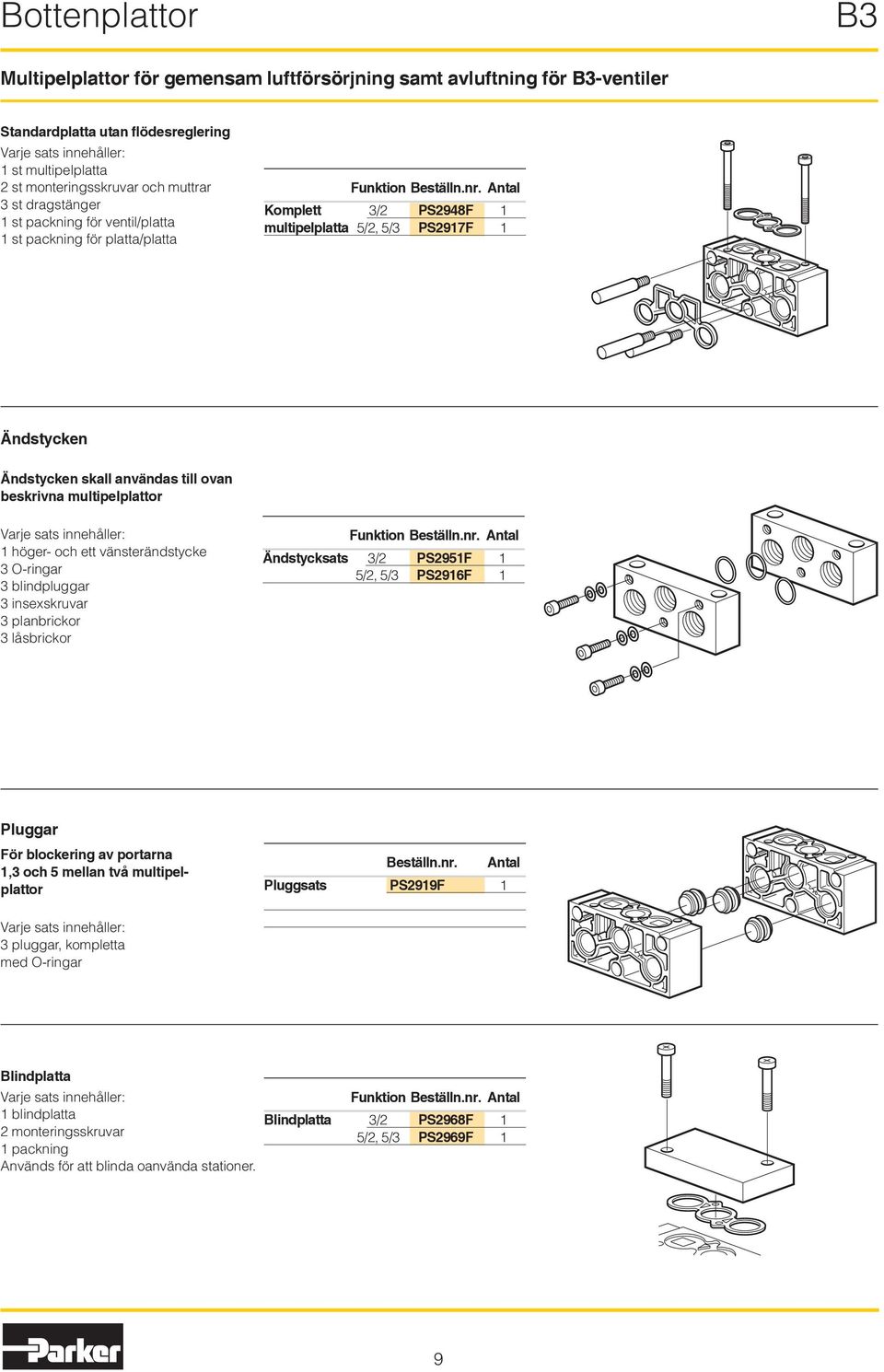 Bottenplattor

B3

Multipelplattor för gemensam luftförsörjning samt avluftning för B3-ventiler

Standardplatta utan flödesreglering
Varje sats innehåller:
1 st multipelplatta
2 st monteringsskruvar och muttrar
3 st dragstänger
1 st packning för ventil/platta
1 st packning för platta/platta

| | Funktion | Beställn.nr. | Antal |
|---|---|---|---|
| Komplett | 3/2 | PS2948F | 1 |
| multipelplatta | 5/2, 5/3 | PS2917F | 1 |

Ändstycken

Ändstycken skall användas till ovan beskrivna multipelplattor

Varje sats innehåller:
1 höger- och ett vänsterändstycke
3 O-ringar
3 blindpluggar
3 insexskruvar
3 planbrickor
3 låsbrickor

| | Funktion | Beställn.nr. | Antal |
|---|---|---|---|
| Ändstycksats | 3/2 | PS2951F | 1 |
| | 5/2, 5/3 | PS2916F | 1 |

Pluggar

För blockering av portarna 1,3 och 5 mellan två multipelplattor

Varje sats innehåller:
3 pluggar, kompletta med O-ringar

| | Beställn.nr. | Antal |
|---|---|---|
| Pluggsats | PS2919F | 1 |

Blindplatta
Varje sats innehåller:
1 blindplatta
2 monteringsskruvar
1 packning
Används för att blinda oanvända stationer.

| | Funktion | Beställn.nr. | Antal |
|---|---|---|---|
| Blindplatta | 3/2 | PS2968F | 1 |
| | 5/2, 5/3 | PS2969F | 1 |

Parker

9